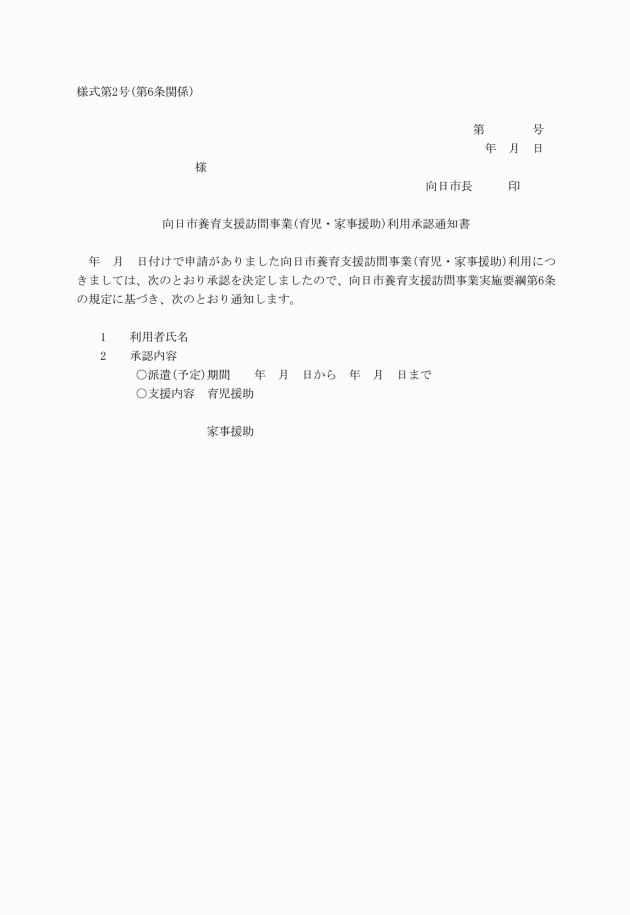 様式第2号(第6条関係)

第　　　号
年　月　日

様

向日市長　　　印

向日市養育支援訪問事業(育児・家事援助)利用承認通知書

年　月　日付けで申請がありました向日市養育支援訪問事業(育児・家事援助)利用につきましては、次のとおり承認を決定しましたので、向日市養育支援訪問事業実施要綱第6条の規定に基づき、次のとおり通知します。

1　利用者氏名
2　承認内容
○派遣(予定)期間　　年　月　日から　年　月　日まで
○支援内容　育児援助

家事援助